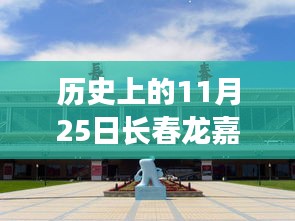 長 春

历史上的11月25日长春龙嘉